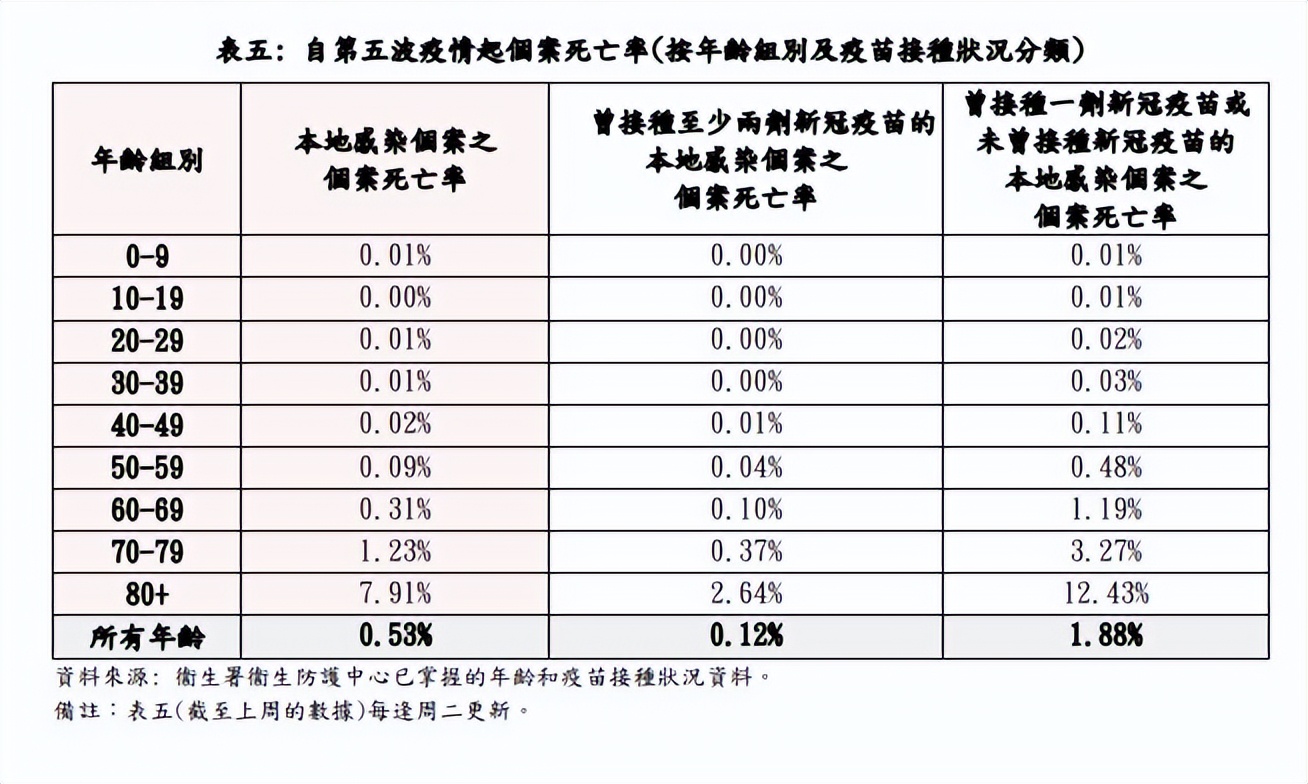 表五：自第五波疫情起個案死亡率(按年齡組別及疫苗接種狀況分類)

| 年齡組別 | 本地感染個案之個案死亡率 | 曾接種至少兩劑新冠疫苗的本地感染個案之個案死亡率 | 曾接種一劑新冠疫苗或未曾接種新冠疫苗的本地感染個案之個案死亡率 |
|---|---|---|---|
| 0-9 | 0.01% | 0.00% | 0.01% |
| 10-19 | 0.00% | 0.00% | 0.01% |
| 20-29 | 0.01% | 0.00% | 0.02% |
| 30-39 | 0.01% | 0.00% | 0.03% |
| 40-49 | 0.02% | 0.01% | 0.11% |
| 50-59 | 0.09% | 0.04% | 0.48% |
| 60-69 | 0.31% | 0.10% | 1.19% |
| 70-79 | 1.23% | 0.37% | 3.27% |
| 80+ | 7.91% | 2.64% | 12.43% |
| 所有年齡 | 0.53% | 0.12% | 1.88% |

資料來源：衞生署衞生防護中心已掌握的年齡和疫苗接種狀況資料。
備註：表五(截至上周的數據)每逢周二更新。